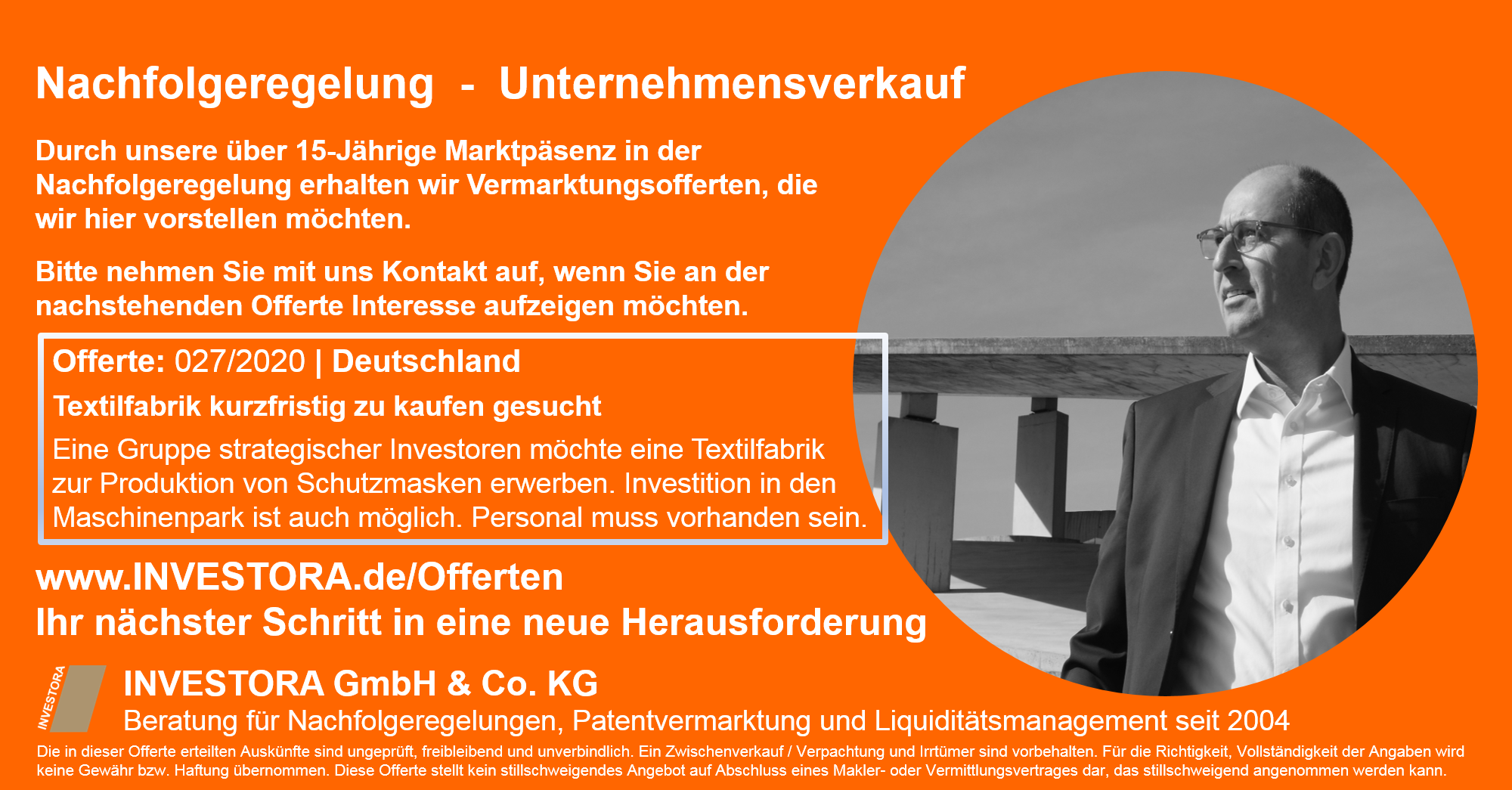 Nachfolgeregelung - Unternehmensverkauf

Durch unsere über 15-Jährige Marktpäsenz in der Nachfolgeregelung erhalten wir Vermarktungsofferten, die wir hier vorstellen möchten.

Bitte nehmen Sie mit uns Kontakt auf, wenn Sie an der nachstehenden Offerte Interesse aufzeigen möchten.

Offerte: 027/2020 | Deutschland

Textilfabrik kurzfristig zu kaufen gesucht

Eine Gruppe strategischer Investoren möchte eine Textilfabrik zur Produktion von Schutzmasken erwerben. Investition in den Maschinenpark ist auch möglich. Personal muss vorhanden sein.

www.INVESTORA.de/Offerten
Ihr nächster Schritt in eine neue Herausforderung

INVESTORA

INVESTORA GmbH & Co. KG
Beratung für Nachfolgeregelungen, Patentvermarktung und Liquiditätsmanagement seit 2004

Die in dieser Offerte erteilten Auskünfte sind ungeprüft, freibleibend und unverbindlich. Ein Zwischenverkauf / Verpachtung und Irrtümer sind vorbehalten. Für die Richtigkeit, Vollständigkeit der Angaben wird keine Gewähr bzw. Haftung übernommen. Diese Offerte stellt kein stillschweigendes Angebot auf Abschluss eines Makler- oder Vermittlungsvertrages dar, das stillschweigend angenommen werden kann.